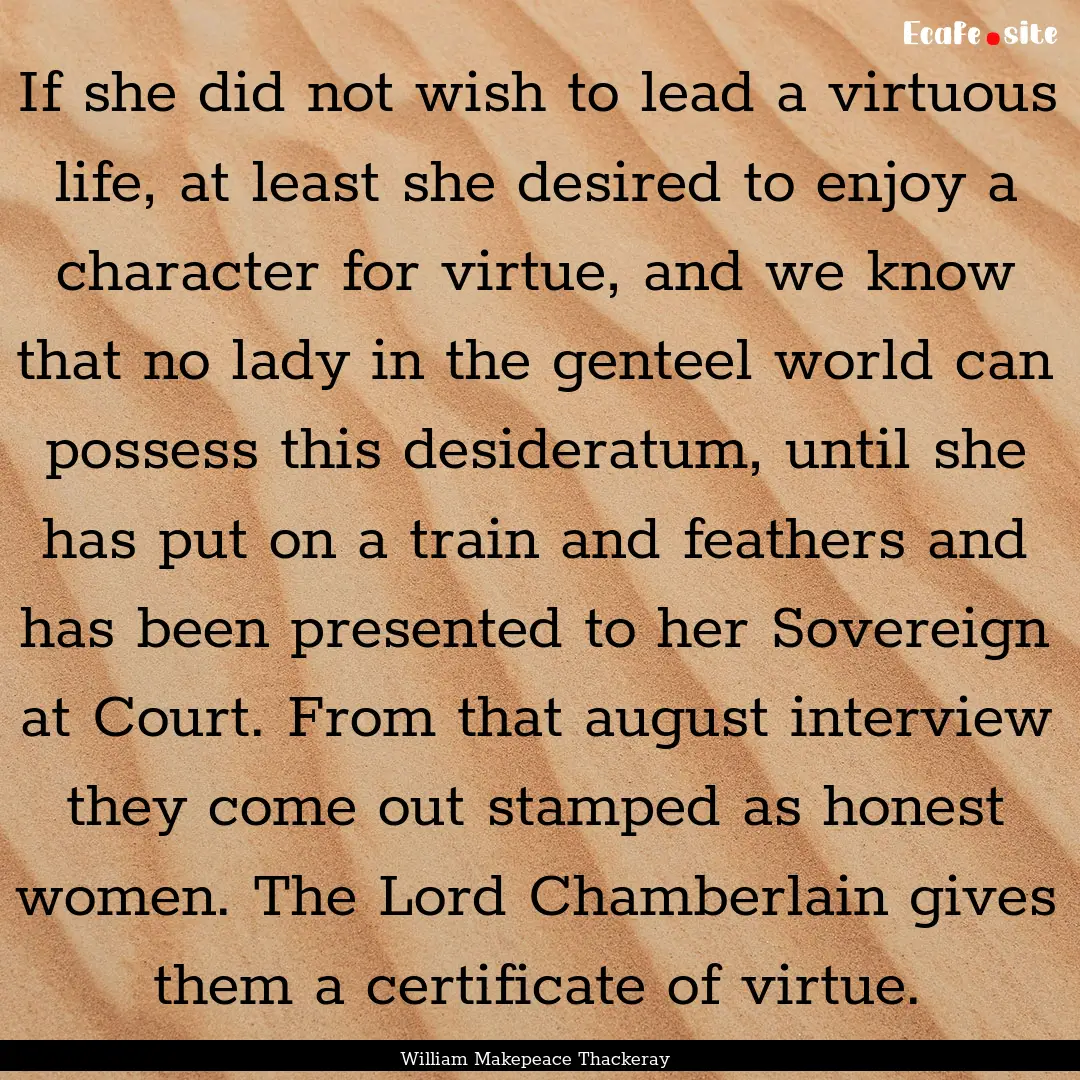 Ecafe.site

If she did not wish to lead a virtuous life, at least she desired to enjoy a character for virtue, and we know that no lady in the genteel world can possess this desideratum, until she has put on a train and feathers and has been presented to her Sovereign at Court. From that august interview they come out stamped as honest women. The Lord Chamberlain gives them a certificate of virtue.

William Makepeace Thackeray